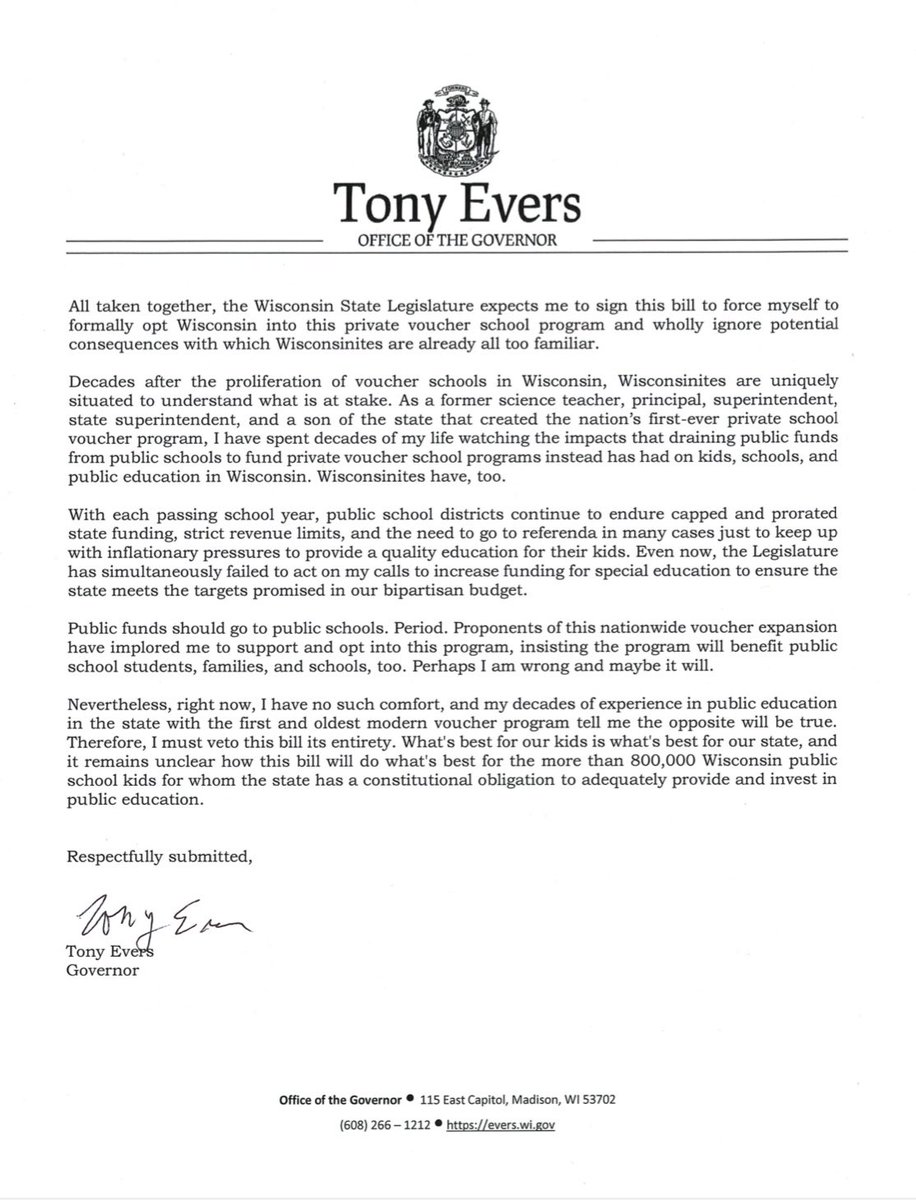 Tony Evers

OFFICE OF THE GOVERNOR

All taken together, the Wisconsin State Legislature expects me to sign this bill to force myself to formally opt Wisconsin into this private voucher school program and wholly ignore potential consequences with which Wisconsinites are already all too familiar.

Decades after the proliferation of voucher schools in Wisconsin, Wisconsinites are uniquely situated to understand what is at stake. As a former science teacher, principal, superintendent, state superintendent, and a son of the state that created the nation's first-ever private school voucher program, I have spent decades of my life watching the impacts that draining public funds from public schools to fund private voucher school programs instead has had on kids, schools, and public education in Wisconsin. Wisconsinites have, too.

With each passing school year, public school districts continue to endure capped and prorated state funding, strict revenue limits, and the need to go to referenda in many cases just to keep up with inflationary pressures to provide a quality education for their kids. Even now, the Legislature has simultaneously failed to act on my calls to increase funding for special education to ensure the state meets the targets promised in our bipartisan budget.

Public funds should go to public schools. Period. Proponents of this nationwide voucher expansion have implored me to support and opt into this program, insisting the program will benefit public school students, families, and schools, too. Perhaps I am wrong and maybe it will.

Nevertheless, right now, I have no such comfort, and my decades of experience in public education in the state with the first and oldest modern voucher program tell me the opposite will be true. Therefore, I must veto this bill its entirety. What's best for our kids is what's best for our state, and it remains unclear how this bill will do what's best for the more than 800,000 Wisconsin public school kids for whom the state has a constitutional obligation to adequately provide and invest in public education.

Respectfully submitted,

Tony Evers

Tony Evers
Governor

Office of the Governor • 115 East Capitol, Madison, WI 53702
(608) 266 – 1212 • https://evers.wi.gov